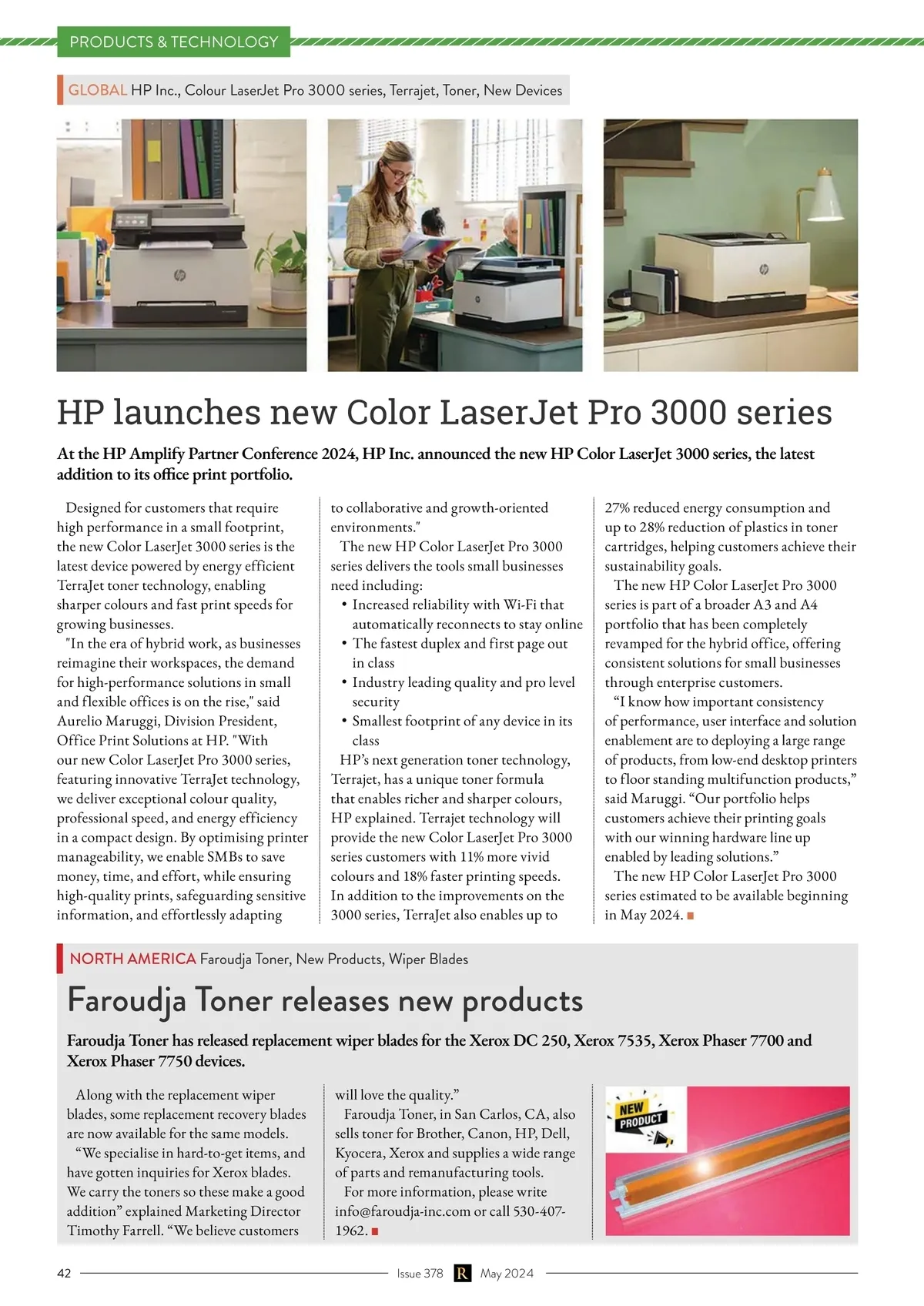 PRODUCTS & TECHNOLOGY

GLOBAL HP Inc., Colour LaserJet Pro 3000 series, Terrajet, Toner, New Devices

HP launches new Color LaserJet Pro 3000 series

At the HP Amplify Partner Conference 2024, HP Inc. announced the new HP Color LaserJet 3000 series, the latest addition to its office print portfolio.

Designed for customers that require high performance in a small footprint, the new Color LaserJet 3000 series is the latest device powered by energy efficient TerraJet toner technology, enabling sharper colours and fast print speeds for growing businesses.

"In the era of hybrid work, as businesses reimagine their workspaces, the demand for high-performance solutions in small and flexible offices is on the rise," said Aurelio Maruggi, Division President, Office Print Solutions at HP. "With our new Color LaserJet Pro 3000 series, featuring innovative TerraJet technology, we deliver exceptional colour quality, professional speed, and energy efficiency in a compact design. By optimising printer manageability, we enable SMBs to save money, time, and effort, while ensuring high-quality prints, safeguarding sensitive information, and effortlessly adapting to collaborative and growth-oriented environments."

The new HP Color LaserJet Pro 3000 series delivers the tools small businesses need including:

• Increased reliability with Wi-Fi that automatically reconnects to stay online
• The fastest duplex and first page out in class
• Industry leading quality and pro level security
• Smallest footprint of any device in its class

HP's next generation toner technology, Terrajet, has a unique toner formula that enables richer and sharper colours, HP explained. Terrajet technology will provide the new Color LaserJet Pro 3000 series customers with 11% more vivid colours and 18% faster printing speeds. In addition to the improvements on the 3000 series, TerraJet also enables up to 27% reduced energy consumption and up to 28% reduction of plastics in toner cartridges, helping customers achieve their sustainability goals.

The new HP Color LaserJet Pro 3000 series is part of a broader A3 and A4 portfolio that has been completely revamped for the hybrid office, offering consistent solutions for small businesses through enterprise customers.

"I know how important consistency of performance, user interface and solution enablement are to deploying a large range of products, from low-end desktop printers to floor standing multifunction products," said Maruggi. "Our portfolio helps customers achieve their printing goals with our winning hardware line up enabled by leading solutions."

The new HP Color LaserJet Pro 3000 series estimated to be available beginning in May 2024.

NORTH AMERICA Faroudja Toner, New Products, Wiper Blades

Faroudja Toner releases new products

Faroudja Toner has released replacement wiper blades for the Xerox DC 250, Xerox 7535, Xerox Phaser 7700 and Xerox Phaser 7750 devices.

Along with the replacement wiper blades, some replacement recovery blades are now available for the same models.

"We specialise in hard-to-get items, and have gotten inquiries for Xerox blades. We carry the toners so these make a good addition" explained Marketing Director Timothy Farrell. "We believe customers will love the quality."

Faroudja Toner, in San Carlos, CA, also sells toner for Brother, Canon, HP, Dell, Kyocera, Xerox and supplies a wide range of parts and remanufacturing tools.

For more information, please write info@faroudja-inc.com or call 530-407-1962.

NEW PRODUCT

42 Issue 378 R May 2024